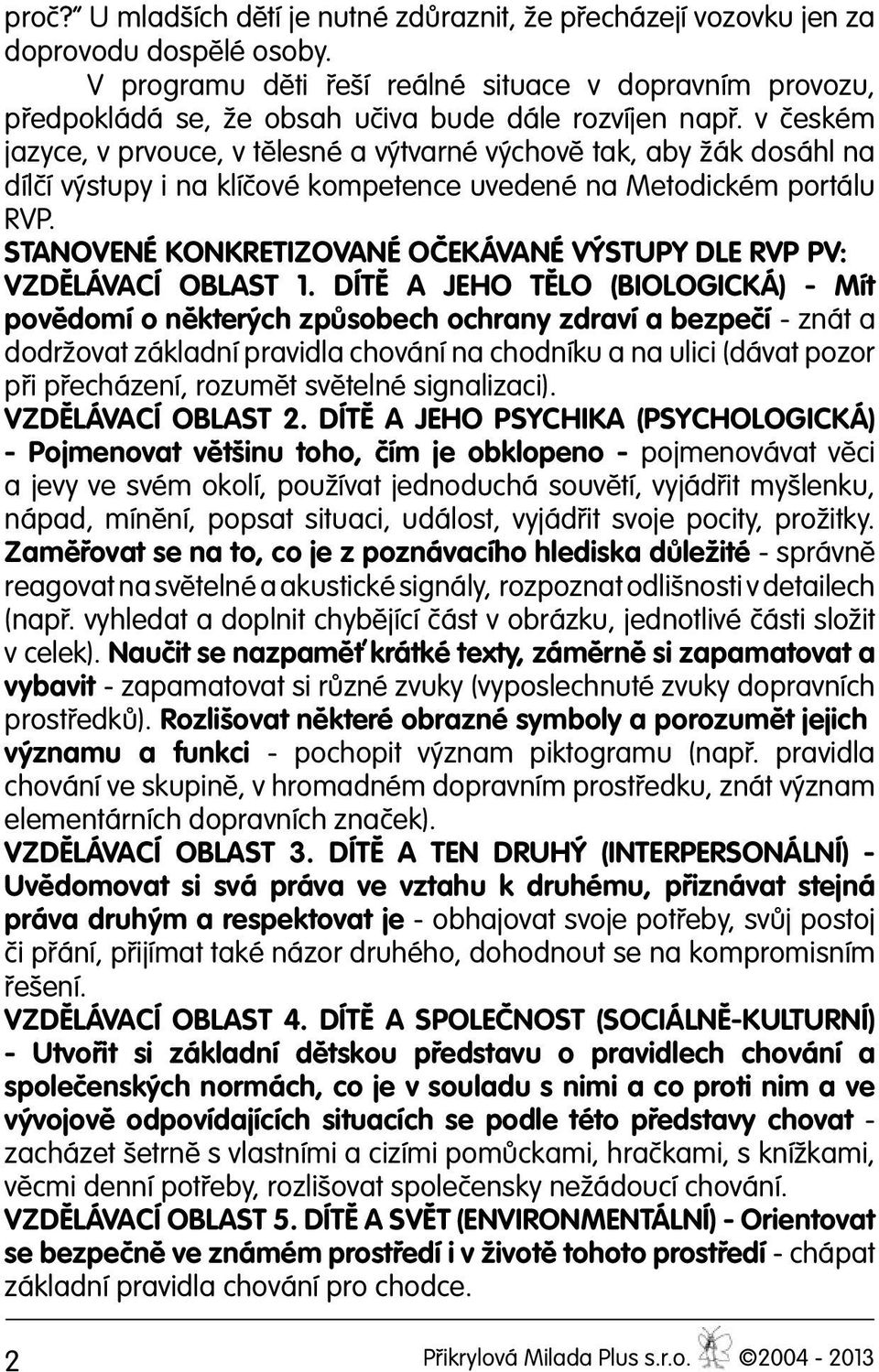 proč?" U mladších dětí je nutné zdůraznit, že přecházejí vozovku jen za doprovodu dospělé osoby.

V programu děti řeší reálné situace v dopravním provozu, předpokládá se, že obsah učiva bude dále rozvíjen např. v českém jazyce, v prvouce, v tělesné a výtvarné výchově tak, aby žák dosáhl na dílčí výstupy i na klíčové kompetence uvedené na Metodickém portálu RVP.

STANOVENÉ KONKRETIZOVANÉ OČEKÁVANÉ VÝSTUPY DLE RVP PV:

VZDĚLÁVACÍ OBLAST 1. DÍTĚ A JEHO TĚLO (BIOLOGICKÁ) - Mít povědomí o některých způsobech ochrany zdraví a bezpečí - znát a dodržovat základní pravidla chování na chodníku a na ulici (dávat pozor při přecházení, rozumět světelné signalizaci).

VZDĚLÁVACÍ OBLAST 2. DÍTĚ A JEHO PSYCHIKA (PSYCHOLOGICKÁ) - Pojmenovat většinu toho, čím je obklopeno - pojmenovávat věci a jevy ve svém okolí, používat jednoduchá souvětí, vyjádřit myšlenku, nápad, mínění, popsat situaci, událost, vyjádřit svoje pocity, prožitky. Zaměřovat se na to, co je z poznávacího hlediska důležité - správně reagovat na světelné a akustické signály, rozpoznat odlišnosti v detailech (např. vyhledat a doplnit chybějící část v obrázku, jednotlivé části složit v celek). Naučit se nazpaměť krátké texty, záměrně si zapamatovat a vybavit - zapamatovat si různé zvuky (vyposlechnuté zvuky dopravních prostředků). Rozlišovat některé obrazné symboly a porozumět jejich významu a funkci - pochopit význam piktogramu (např. pravidla chování ve skupině, v hromadném dopravním prostředku, znát význam elementárních dopravních značek).

VZDĚLÁVACÍ OBLAST 3. DÍTĚ A TEN DRUHÝ (INTERPERSONÁLNÍ) - Uvědomovat si svá práva ve vztahu k druhému, přiznávat stejná práva druhým a respektovat je - obhajovat svoje potřeby, svůj postoj či přání, přijímat také názor druhého, dohodnout se na kompromisním řešení.

VZDĚLÁVACÍ OBLAST 4. DÍTĚ A SPOLEČNOST (SOCIÁLNĚ-KULTURNÍ) - Utvořit si základní dětskou představu o pravidlech chování a společenských normách, co je v souladu s nimi a co proti nim a ve vývojově odpovídajících situacích se podle této představy chovat - zacházet šetrně s vlastními a cizími pomůckami, hračkami, s knížkami, věcmi denní potřeby, rozlišovat společensky nežádoucí chování.

VZDĚLÁVACÍ OBLAST 5. DÍTĚ A SVĚT (ENVIRONMENTÁLNÍ) - Orientovat se bezpečně ve známém prostředí i v životě tohoto prostředí - chápat základní pravidla chování pro chodce.

2 Přikrylová Milada Plus s.r.o. ©2004 - 2013